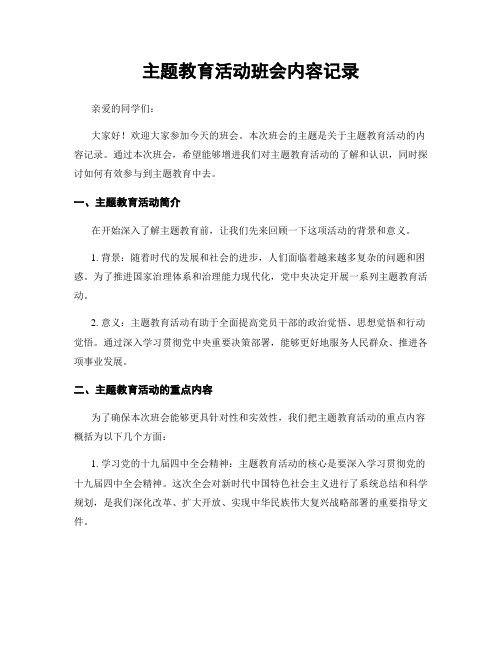 主题教育活动班会内容记录

亲爱的同学们：

大家好！欢迎大家参加今天的班会。本次班会的主题是关于主题教育活动的内容记录。通过本次班会，希望能够增进我们对主题教育活动的了解和认识，同时探讨如何有效参与到主题教育中去。

一、主题教育活动简介

在开始深入了解主题教育前，让我们先来回顾一下这项活动的背景和意义。

1. 背景：随着时代的发展和社会的进步，人们面临着越来越多复杂的问题和困惑。为了推进国家治理体系和治理能力现代化，党中央决定开展一系列主题教育活动。

2. 意义：主题教育活动有助于全面提高党员干部的政治觉悟、思想觉悟和行动觉悟。通过深入学习贯彻党中央重要决策部署，能够更好地服务人民群众、推进各项事业发展。

二、主题教育活动的重点内容

为了确保本次班会能够更具针对性和实效性，我们把主题教育活动的重点内容概括为以下几个方面：

1. 学习党的十九届四中全会精神：主题教育活动的核心是要深入学习贯彻党的十九届四中全会精神。这次全会对新时代中国特色社会主义进行了系统总结和科学规划，是我们深化改革、扩大开放、实现中华民族伟大复兴战略部署的重要指导文件。